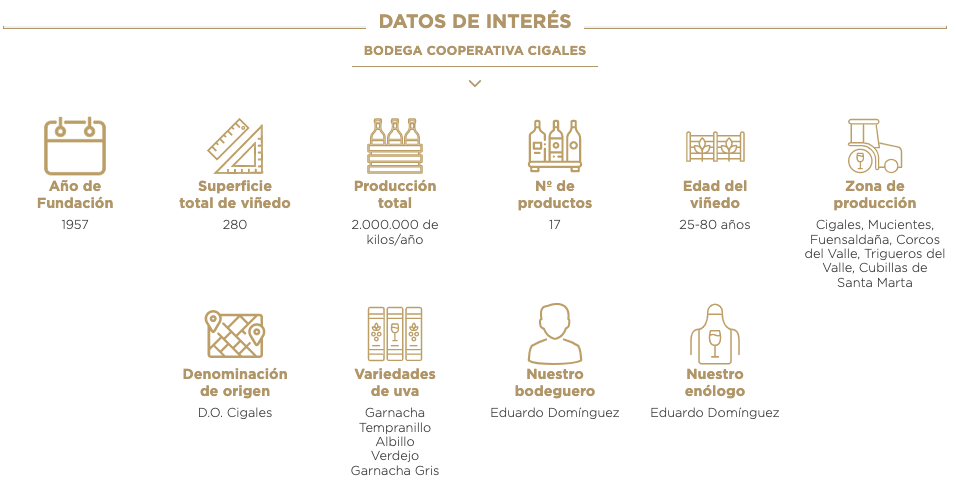 DATOS DE INTERÉS

BODEGA COOPERATIVA CIGALES

Año de Fundación
1957

Superficie total de viñedo
280

Producción total
2.000.000 de kilos/año

Nº de productos
17

Edad del viñedo
25-80 años

Zona de producción
Cigales, Mucientes, Fuensaldaña, Corcos del Valle, Trigueros del Valle, Cubillas de Santa Marta

Denominación de origen
D.O. Cigales

Variedades de uva
Garnacha
Tempranillo
Albillo
Verdejo
Garnacha Gris

Nuestro bodeguero
Eduardo Domínguez

Nuestro enólogo
Eduardo Domínguez